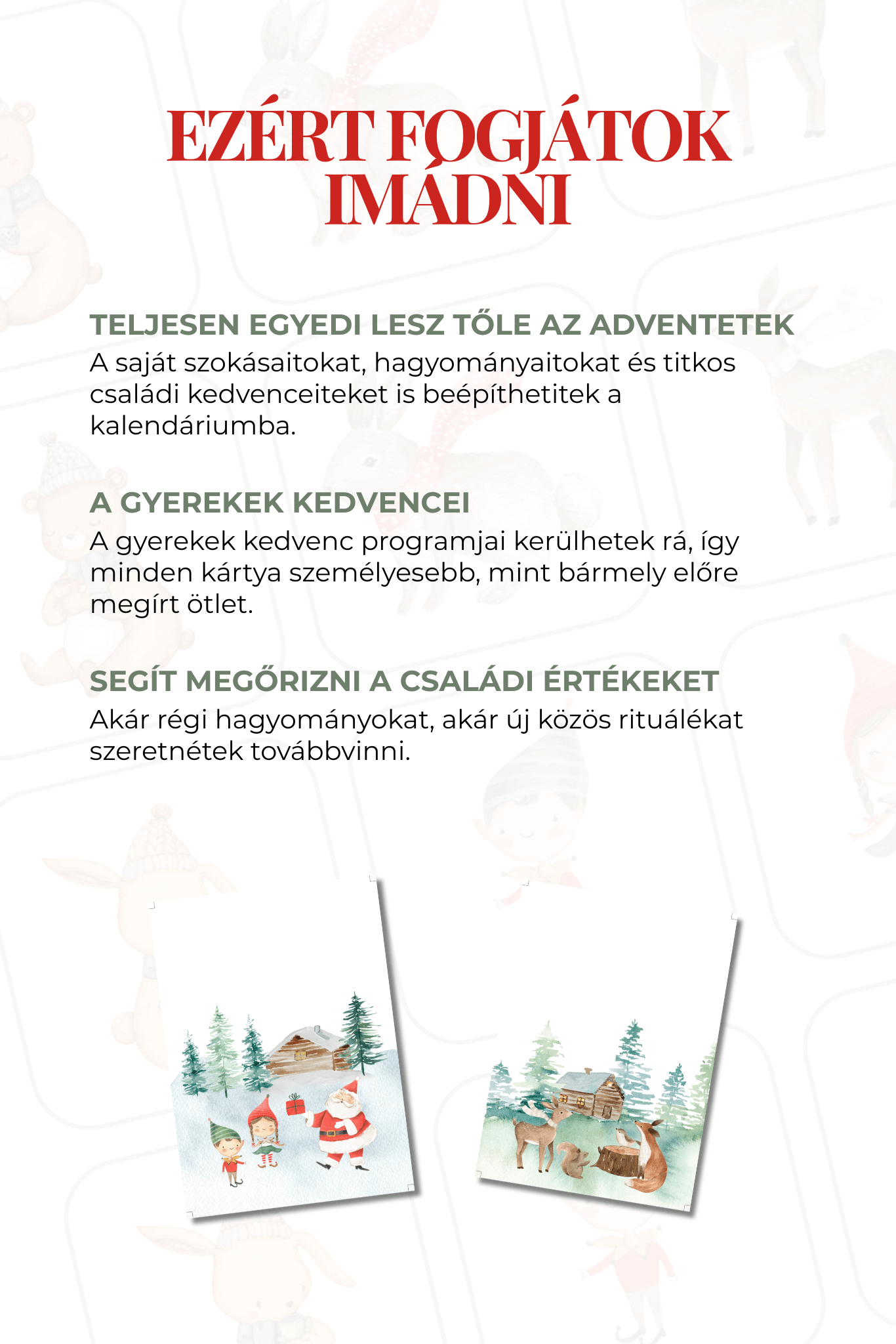 EZÉRT FOGJÁTOK IMÁDNI

TELJESEN EGYEDI LESZ TŐLE AZ ADVENTETEK
A saját szokásaitokat, hagyományaitokat és titkos családi kedvenceiteket is beépíthetitek a kalendáriumba.

A GYEREKEK KEDVENCEI
A gyerekek kedvenc programjai kerülhetek rá, így minden kártya személyesebb, mint bármely előre megírt ötlet.

SEGÍT MEGŐRIZNI A CSALÁDI ÉRTÉKEKET
Akár régi hagyományokat, akár új közös rituálékat szeretnétek továbbvinni.